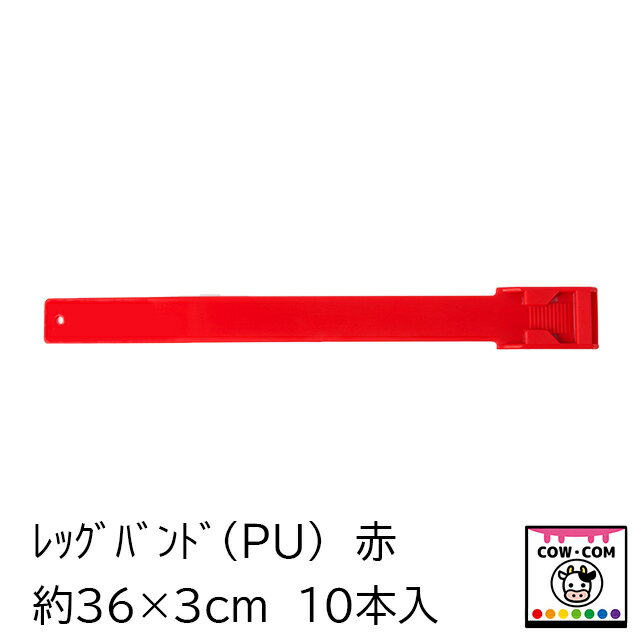 ﾚｯｸﾞﾊﾞﾝﾄﾞ（PU） 赤
約36×3cm 10本入

COW・COM